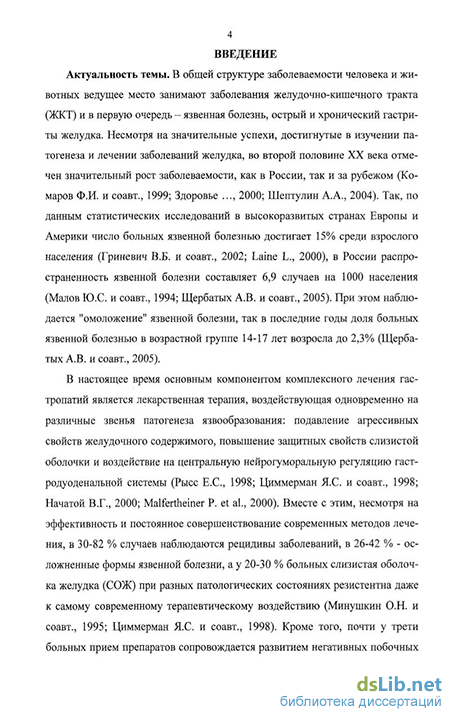 4

ВВЕДЕНИЕ

Актуальность темы. В общей структуре заболеваемости человека и животных ведущее место занимают заболевания желудочно-кишечного тракта (ЖКТ) и в первую очередь – язвенная болезнь, острый и хронический гастриты желудка. Несмотря на значительные успехи, достигнутые в изучении патогенеза и лечении заболеваний желудка, во второй половине XX века отмечен значительный рост заболеваемости, как в России, так и за рубежом (Комаров Ф.И. и соавт., 1999; Здоровье …, 2000; Шептулин А.А., 2004). Так, по данным статистических исследований в высокоразвитых странах Европы и Америки число больных язвенной болезнью достигает 15% среди взрослого населения (Гриневич В.Б. и соавт., 2002; Laine L., 2000), в России распространенность язвенной болезни составляет 6,9 случаев на 1000 населения (Малов Ю.С. и соавт., 1994; Щербатых А.В. и соавт., 2005). При этом наблюдается "омоложение" язвенной болезни, так в последние годы доля больных язвенной болезнью в возрастной группе 14-17 лет возросла до 2,3% (Щербатых А.В. и соавт., 2005).

В настоящее время основным компонентом комплексного лечения гастропатий является лекарственная терапия, воздействующая одновременно на различные звенья патогенеза язвообразования: подавление агрессивных свойств желудочного содержимого, повышение защитных свойств слизистой оболочки и воздействие на центральную нейрогуморальную регуляцию гастродуоденальной системы (Рысс Е.С., 1998; Циммерман Я.С. и соавт., 1998; Начатой В.Г., 2000; Malfertheiner P. et al., 2000). Вместе с этим, несмотря на эффективность и постоянное совершенствование современных методов лечения, в 30-82 % случаев наблюдаются рецидивы заболеваний, в 26-42 % - осложненные формы язвенной болезни, а у 20-30 % больных слизистая оболочка желудка (СОЖ) при разных патологических состояниях резистентна даже к самому современному терапевтическому воздействию (Минушкин О.Н. и соавт., 1995; Циммерман Я.С. и соавт., 1998). Кроме того, почти у трети больных прием препаратов сопровождается развитием негативных побочных

dsLib.net
библиотека диссертаций